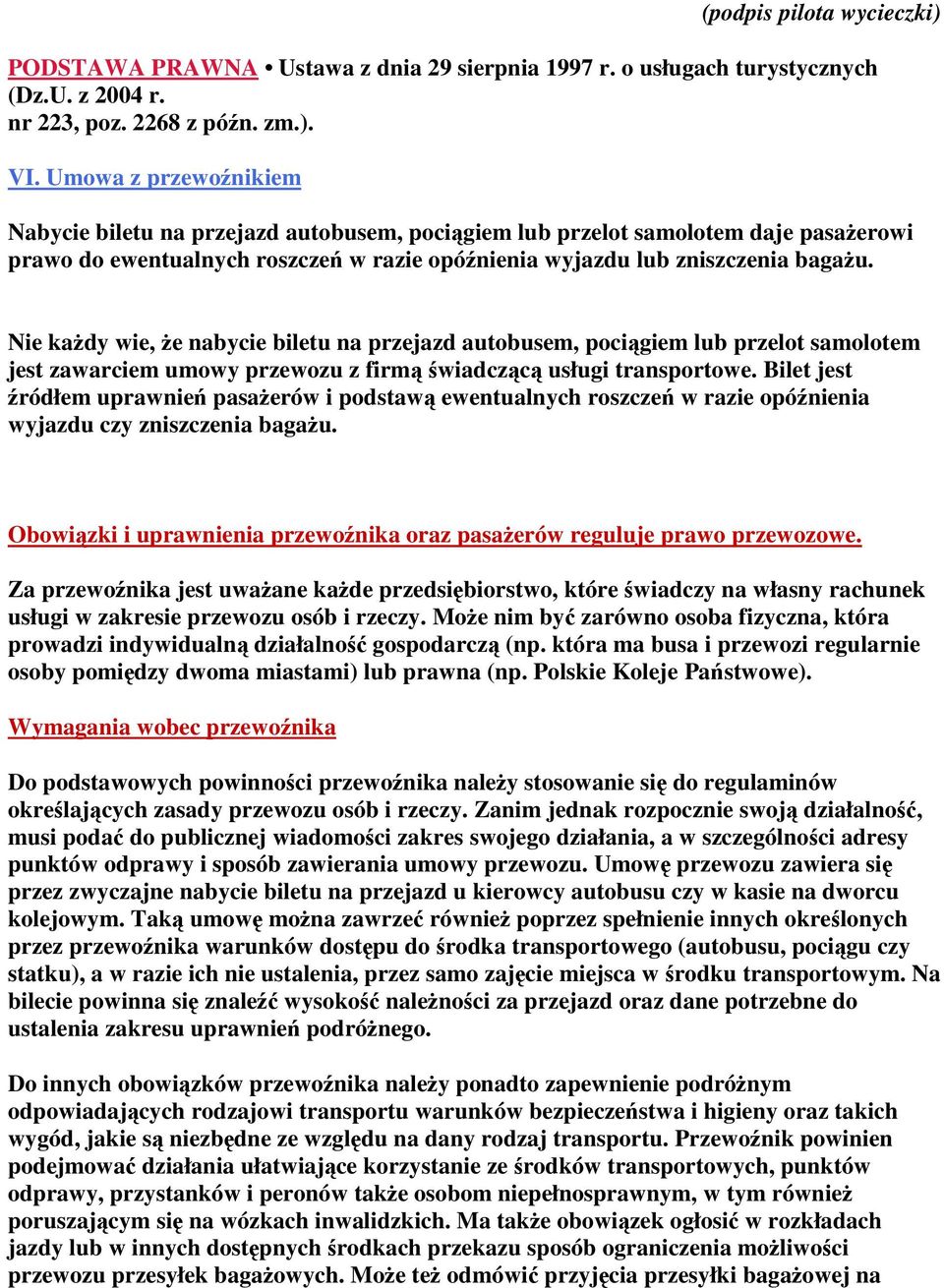 (podpis pilota wycieczki)

PODSTAWA PRAWNA • Ustawa z dnia 29 sierpnia 1997 r. o usługach turystycznych (Dz.U. z 2004 r.
nr 223, poz. 2268 z późn. zm.).

VI. Umowa z przewoźnikiem

Nabycie biletu na przejazd autobusem, pociągiem lub przelot samolotem daje pasażerowi prawo do ewentualnych roszczeń w razie opóźnienia wyjazdu lub zniszczenia bagażu.

Nie każdy wie, że nabycie biletu na przejazd autobusem, pociągiem lub przelot samolotem jest zawarciem umowy przewozu z firmą świadczącą usługi transportowe. Bilet jest źródłem uprawnień pasażerów i podstawą ewentualnych roszczeń w razie opóźnienia wyjazdu czy zniszczenia bagażu.

Obowiązki i uprawnienia przewoźnika oraz pasażerów reguluje prawo przewozowe.

Za przewoźnika jest uważane każde przedsiębiorstwo, które świadczy na własny rachunek usługi w zakresie przewozu osób i rzeczy. Może nim być zarówno osoba fizyczna, która prowadzi indywidualną działalność gospodarczą (np. która ma busa i przewozi regularnie osoby pomiędzy dwoma miastami) lub prawna (np. Polskie Koleje Państwowe).

Wymagania wobec przewoźnika

Do podstawowych powinności przewoźnika należy stosowanie się do regulaminów określających zasady przewozu osób i rzeczy. Zanim jednak rozpocznie swoją działalność, musi podać do publicznej wiadomości zakres swojego działania, a w szczególności adresy punktów odprawy i sposób zawierania umowy przewozu. Umowę przewozu zawiera się przez zwyczajne nabycie biletu na przejazd u kierowcy autobusu czy w kasie na dworcu kolejowym. Taką umowę można zawrzeć również poprzez spełnienie innych określonych przez przewoźnika warunków dostępu do środka transportowego (autobusu, pociągu czy statku), a w razie ich nie ustalenia, przez samo zajęcie miejsca w środku transportowym. Na bilecie powinna się znaleźć wysokość należności za przejazd oraz dane potrzebne do ustalenia zakresu uprawnień podróżnego.

Do innych obowiązków przewoźnika należy ponadto zapewnienie podróżnym odpowiadających rodzajowi transportu warunków bezpieczeństwa i higieny oraz takich wygód, jakie są niezbędne ze względu na dany rodzaj transportu. Przewoźnik powinien podejmować działania ułatwiające korzystanie ze środków transportowych, punktów odprawy, przystanków i peronów także osobom niepełnosprawnym, w tym również poruszającym się na wózkach inwalidzkich. Ma także obowiązek ogłosić w rozkładach jazdy lub w innych dostępnych środkach przekazu sposób ograniczenia możliwości przewozu przesyłek bagażowych. Może też odmówić przyjęcia przesyłki bagażowej na